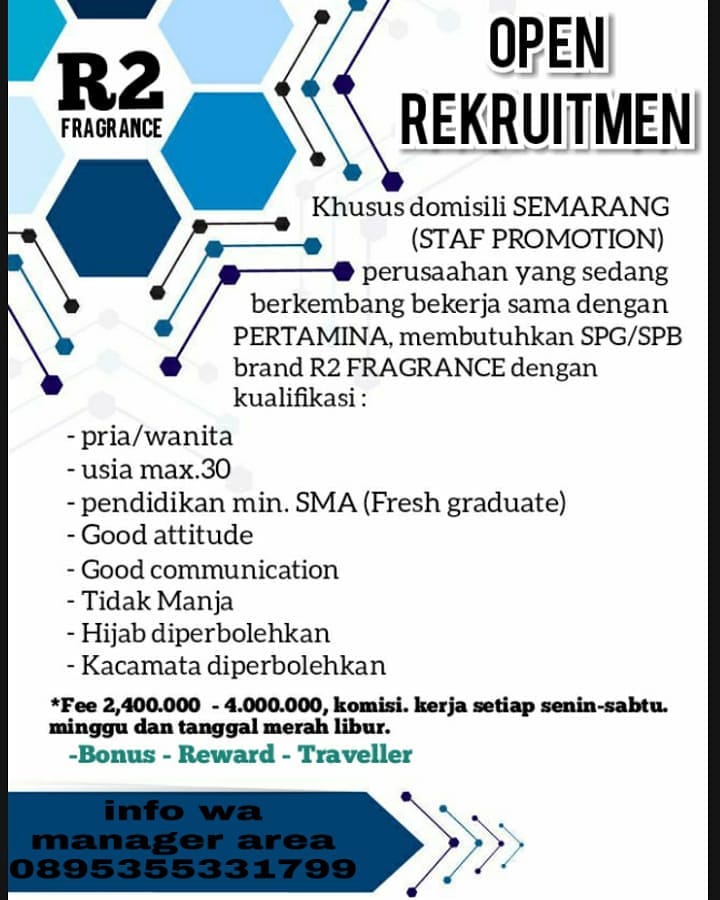 R2
FRAGRANCE

OPEN
REKRUITMEN

Khusus domisili SEMARANG
(STAF PROMOTION)
perusaahan yang sedang berkembang bekerja sama dengan PERTAMINA, membutuhkan SPG/SPB brand R2 FRAGRANCE dengan kualifikasi :

- pria/wanita
- usia max.30
- pendidikan min. SMA (Fresh graduate)
- Good attitude
- Good communication
- Tidak Manja
- Hijab diperbolehkan
- Kacamata diperbolehkan

*Fee 2,400.000 - 4.000.000, komisi. kerja setiap senin-sabtu. minggu dan tanggal merah libur.

-Bonus - Reward - Traveller

info wa
manager area
0895355331799